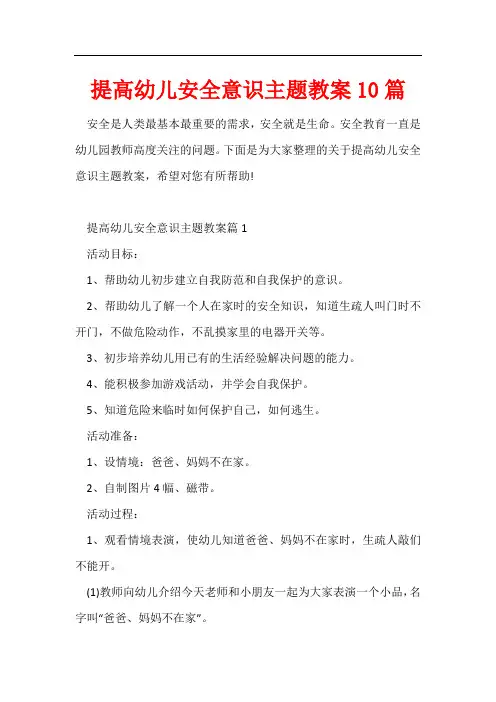 提高幼儿安全意识主题教案10篇

安全是人类最基本最重要的需求，安全就是生命。安全教育一直是幼儿园教师高度关注的问题。下面是为大家整理的关于提高幼儿安全意识主题教案，希望对您有所帮助!

提高幼儿安全意识主题教案篇1

活动目标：

1、帮助幼儿初步建立自我防范和自我保护的意识。

2、帮助幼儿了解一个人在家时的安全知识，知道生疏人叫门时不开门，不做危险动作，不乱摸家里的电器开关等。

3、初步培养幼儿用已有的生活经验解决问题的能力。

4、能积极参加游戏活动，并学会自我保护。

5、知道危险来临时如何保护自己，如何逃生。

活动准备：

1、设情境：爸爸、妈妈不在家。

2、自制图片4幅、磁带。

活动过程：

1、观看情境表演，使幼儿知道爸爸、妈妈不在家时，生疏人敲们不能开。

(1)教师向幼儿介绍今天老师和小朋友一起为大家表演一个小品，名字叫“爸爸、妈妈不在家”。